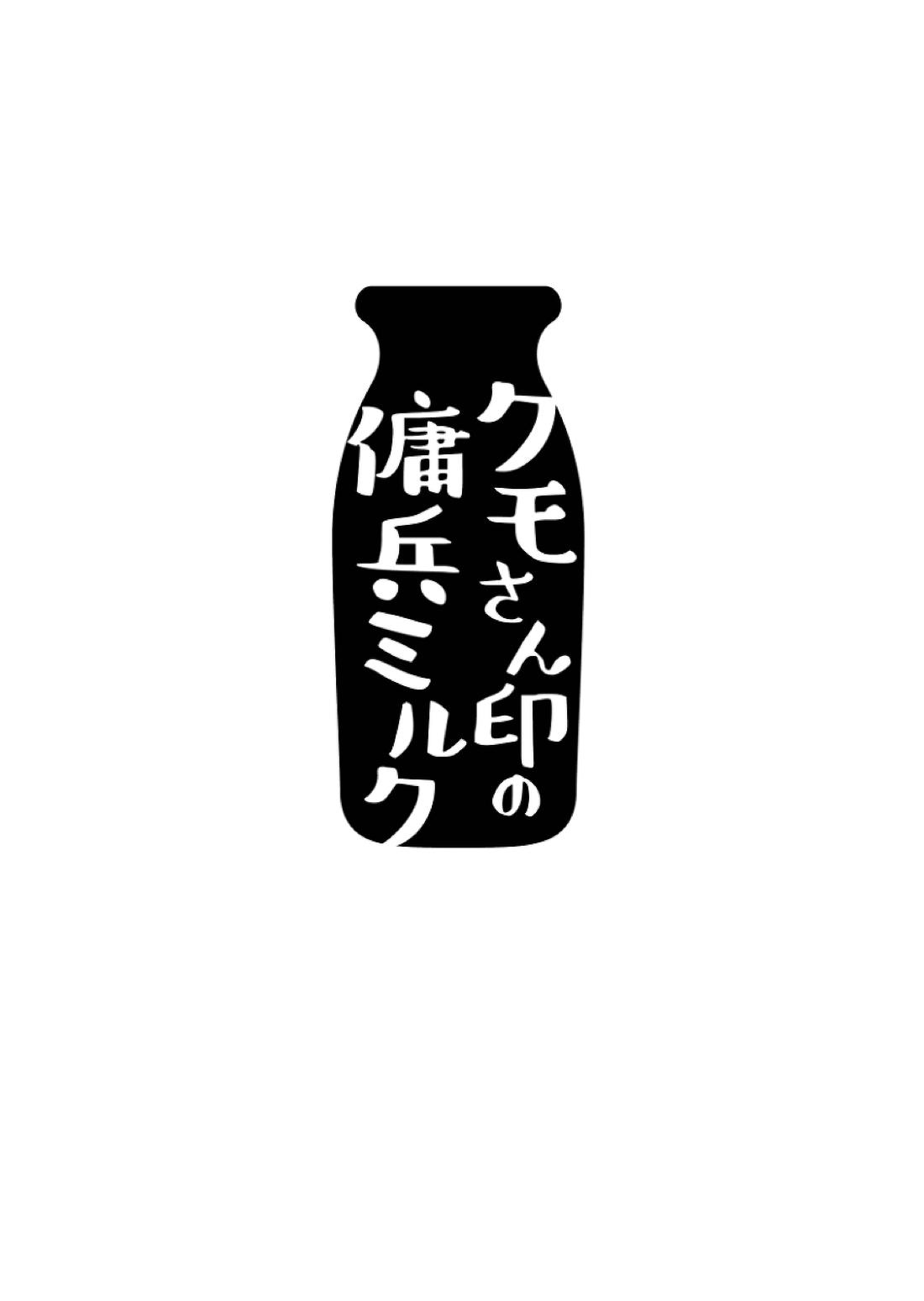 クモさん印の
傭兵ミルク